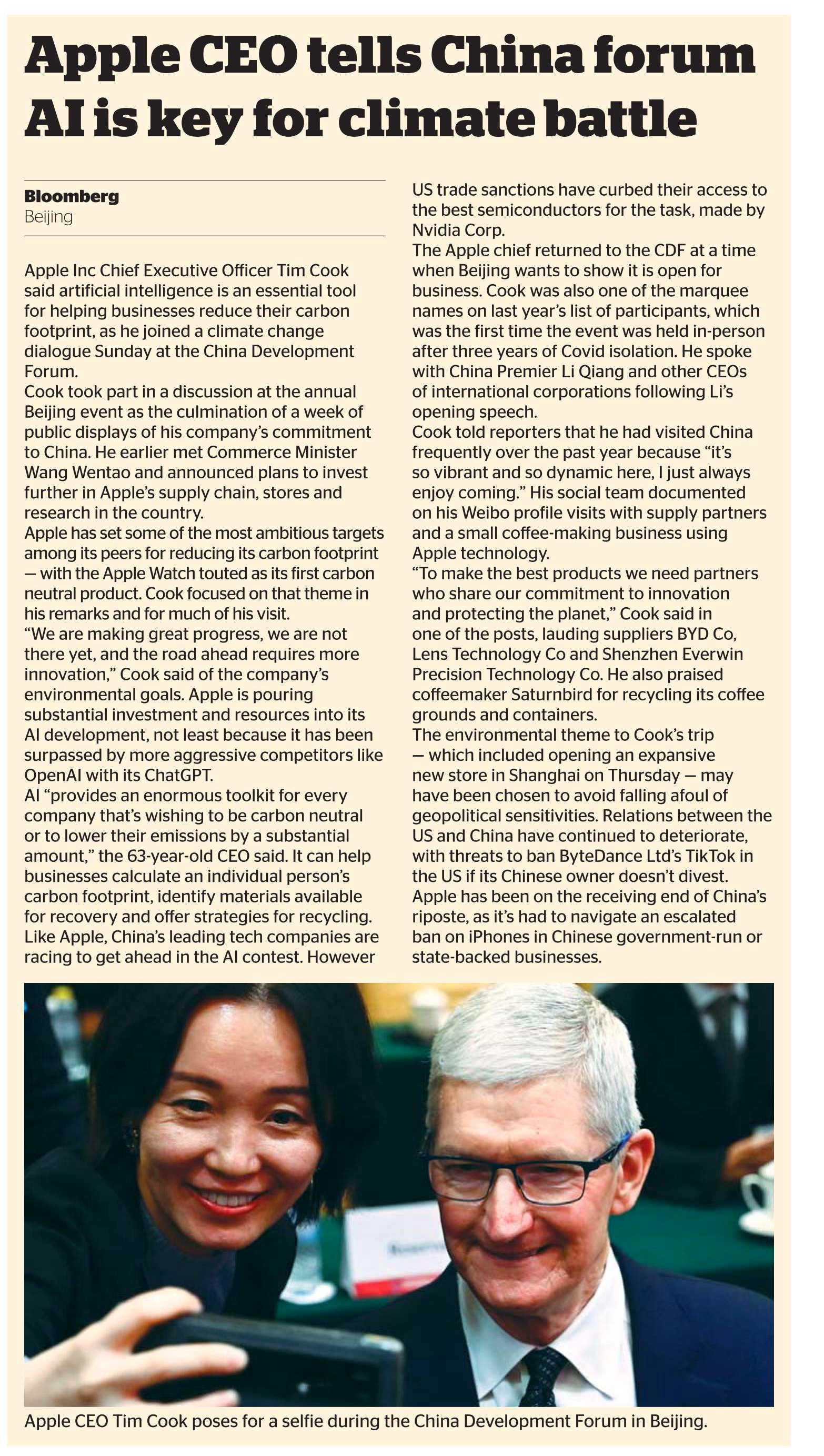 Apple CEO tells China forum AI is key for climate battle

Bloomberg
Beijing

Apple Inc Chief Executive Officer Tim Cook said artificial intelligence is an essential tool for helping businesses reduce their carbon footprint, as he joined a climate change dialogue Sunday at the China Development Forum.
Cook took part in a discussion at the annual Beijing event as the culmination of a week of public displays of his company's commitment to China. He earlier met Commerce Minister Wang Wentao and announced plans to invest further in Apple's supply chain, stores and research in the country.
Apple has set some of the most ambitious targets among its peers for reducing its carbon footprint — with the Apple Watch touted as its first carbon neutral product. Cook focused on that theme in his remarks and for much of his visit.
"We are making great progress, we are not there yet, and the road ahead requires more innovation," Cook said of the company's environmental goals. Apple is pouring substantial investment and resources into its AI development, not least because it has been surpassed by more aggressive competitors like OpenAI with its ChatGPT.
AI "provides an enormous toolkit for every company that's wishing to be carbon neutral or to lower their emissions by a substantial amount," the 63-year-old CEO said. It can help businesses calculate an individual person's carbon footprint, identify materials available for recovery and offer strategies for recycling.
Like Apple, China's leading tech companies are racing to get ahead in the AI contest. However US trade sanctions have curbed their access to the best semiconductors for the task, made by Nvidia Corp.
The Apple chief returned to the CDF at a time when Beijing wants to show it is open for business. Cook was also one of the marquee names on last year's list of participants, which was the first time the event was held in-person after three years of Covid isolation. He spoke with China Premier Li Qiang and other CEOs of international corporations following Li's opening speech.
Cook told reporters that he had visited China frequently over the past year because "it's so vibrant and so dynamic here, I just always enjoy coming." His social team documented on his Weibo profile visits with supply partners and a small coffee-making business using Apple technology.
"To make the best products we need partners who share our commitment to innovation and protecting the planet," Cook said in one of the posts, lauding suppliers BYD Co, Lens Technology Co and Shenzhen Everwin Precision Technology Co. He also praised coffeemaker Saturnbird for recycling its coffee grounds and containers.
The environmental theme to Cook's trip — which included opening an expansive new store in Shanghai on Thursday — may have been chosen to avoid falling afoul of geopolitical sensitivities. Relations between the US and China have continued to deteriorate, with threats to ban ByteDance Ltd's TikTok in the US if its Chinese owner doesn't divest.
Apple has been on the receiving end of China's riposte, as it's had to navigate an escalated ban on iPhones in Chinese government-run or state-backed businesses.

Apple CEO Tim Cook poses for a selfie during the China Development Forum in Beijing.